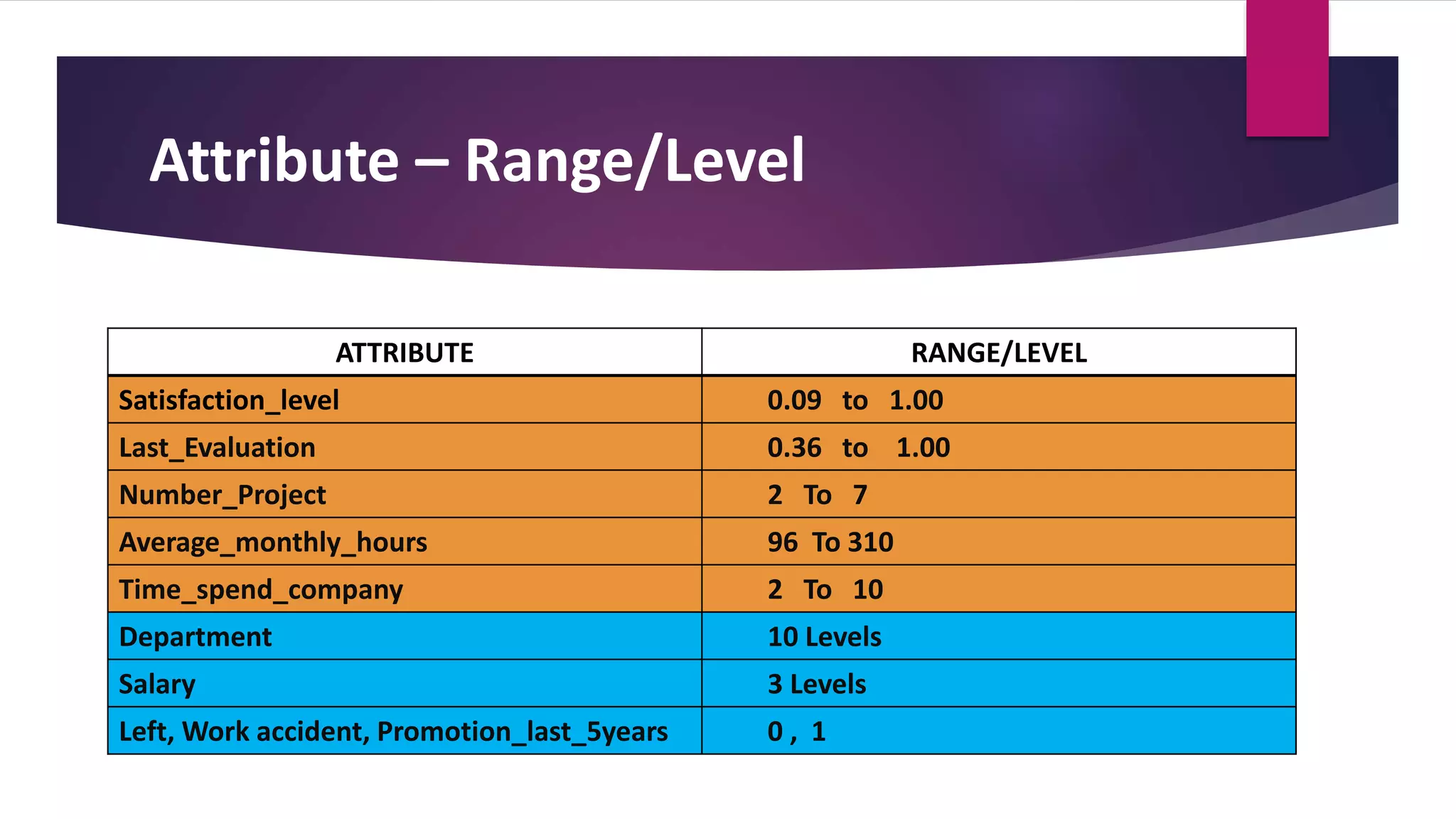 Attribute – Range/Level

| ATTRIBUTE | RANGE/LEVEL |
|---|---|
| Satisfaction_level | 0.09 to 1.00 |
| Last_Evaluation | 0.36 to 1.00 |
| Number_Project | 2 To 7 |
| Average_monthly_hours | 96 To 310 |
| Time_spend_company | 2 To 10 |
| Department | 10 Levels |
| Salary | 3 Levels |
| Left, Work accident, Promotion_last_5years | 0 , 1 |